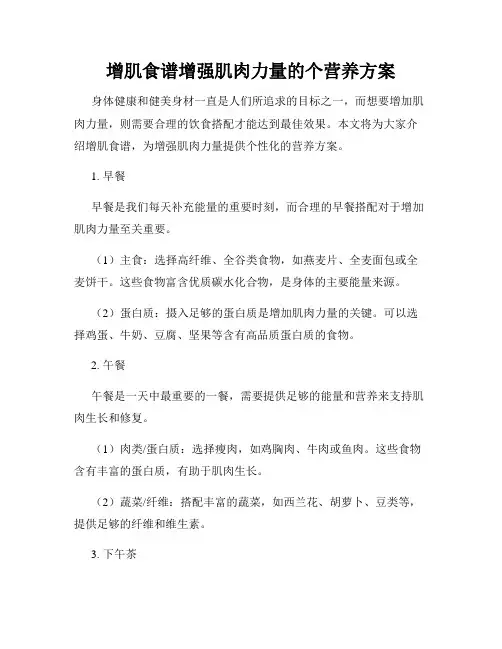 增肌食谱增强肌肉力量的个营养方案

身体健康和健美身材一直是人们所追求的目标之一，而想要增加肌肉力量，则需要合理的饮食搭配才能达到最佳效果。本文将为大家介绍增肌食谱，为增强肌肉力量提供个性化的营养方案。

1. 早餐

早餐是我们每天补充能量的重要时刻，而合理的早餐搭配对于增加肌肉力量至关重要。

（1）主食：选择高纤维、全谷类食物，如燕麦片、全麦面包或全麦饼干。这些食物富含优质碳水化合物，是身体的主要能量来源。

（2）蛋白质：摄入足够的蛋白质是增加肌肉力量的关键。可以选择鸡蛋、牛奶、豆腐、坚果等含有高品质蛋白质的食物。

2. 午餐

午餐是一天中最重要的一餐，需要提供足够的能量和营养来支持肌肉生长和修复。

（1）肉类/蛋白质：选择瘦肉，如鸡胸肉、牛肉或鱼肉。这些食物含有丰富的蛋白质，有助于肌肉生长。

（2）蔬菜/纤维：搭配丰富的蔬菜，如西兰花、胡萝卜、豆类等，提供足够的纤维和维生素。

3. 下午茶